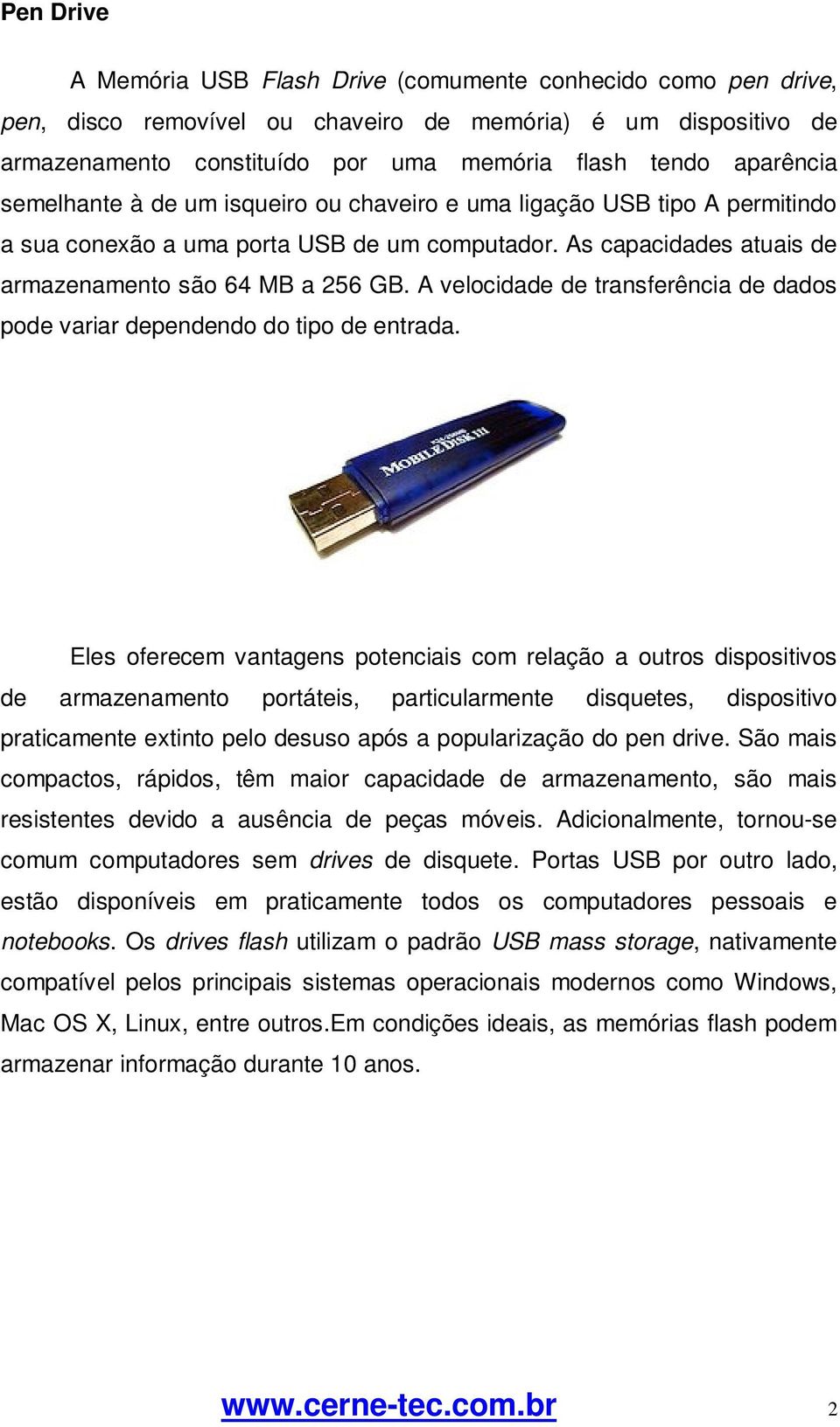 Pen Drive

A Memória USB Flash Drive (comumente conhecido como pen drive, pen, disco removível ou chaveiro de memória) é um dispositivo de armazenamento constituído por uma memória flash tendo aparência semelhante à de um isqueiro ou chaveiro e uma ligação USB tipo A permitindo a sua conexão a uma porta USB de um computador. As capacidades atuais de armazenamento são 64 MB a 256 GB. A velocidade de transferência de dados pode variar dependendo do tipo de entrada.

MOBILE DISK III

Eles oferecem vantagens potenciais com relação a outros dispositivos de armazenamento portáteis, particularmente disquetes, dispositivo praticamente extinto pelo desuso após a popularização do pen drive. São mais compactos, rápidos, têm maior capacidade de armazenamento, são mais resistentes devido a ausência de peças móveis. Adicionalmente, tornou-se comum computadores sem drives de disquete. Portas USB por outro lado, estão disponíveis em praticamente todos os computadores pessoais e notebooks. Os drives flash utilizam o padrão USB mass storage, nativamente compatível pelos principais sistemas operacionais modernos como Windows, Mac OS X, Linux, entre outros.Em condições ideais, as memórias flash podem armazenar informação durante 10 anos.

www.cerne-tec.com.br

2